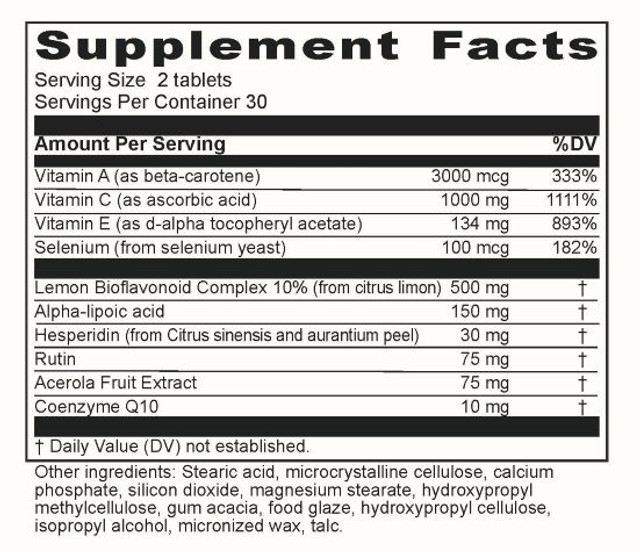 Supplement Facts

Serving Size 2 tablets
Servings Per Container 30

| Amount Per Serving | | %DV |
|---|---|---|
| Vitamin A (as beta-carotene) | 3000 mcg | 333% |
| Vitamin C (as ascorbic acid) | 1000 mg | 1111% |
| Vitamin E (as d-alpha tocopheryl acetate) | 134 mg | 893% |
| Selenium (from selenium yeast) | 100 mcg | 182% |
| Lemon Bioflavonoid Complex 10% (from citrus limon) | 500 mg | † |
| Alpha-lipoic acid | 150 mg | † |
| Hesperidin (from Citrus sinensis and aurantium peel) | 30 mg | † |
| Rutin | 75 mg | † |
| Acerola Fruit Extract | 75 mg | † |
| Coenzyme Q10 | 10 mg | † |

† Daily Value (DV) not established.

Other ingredients: Stearic acid, microcrystalline cellulose, calcium phosphate, silicon dioxide, magnesium stearate, hydroxypropyl methylcellulose, gum acacia, food glaze, hydroxypropyl cellulose, isopropyl alcohol, micronized wax, talc.